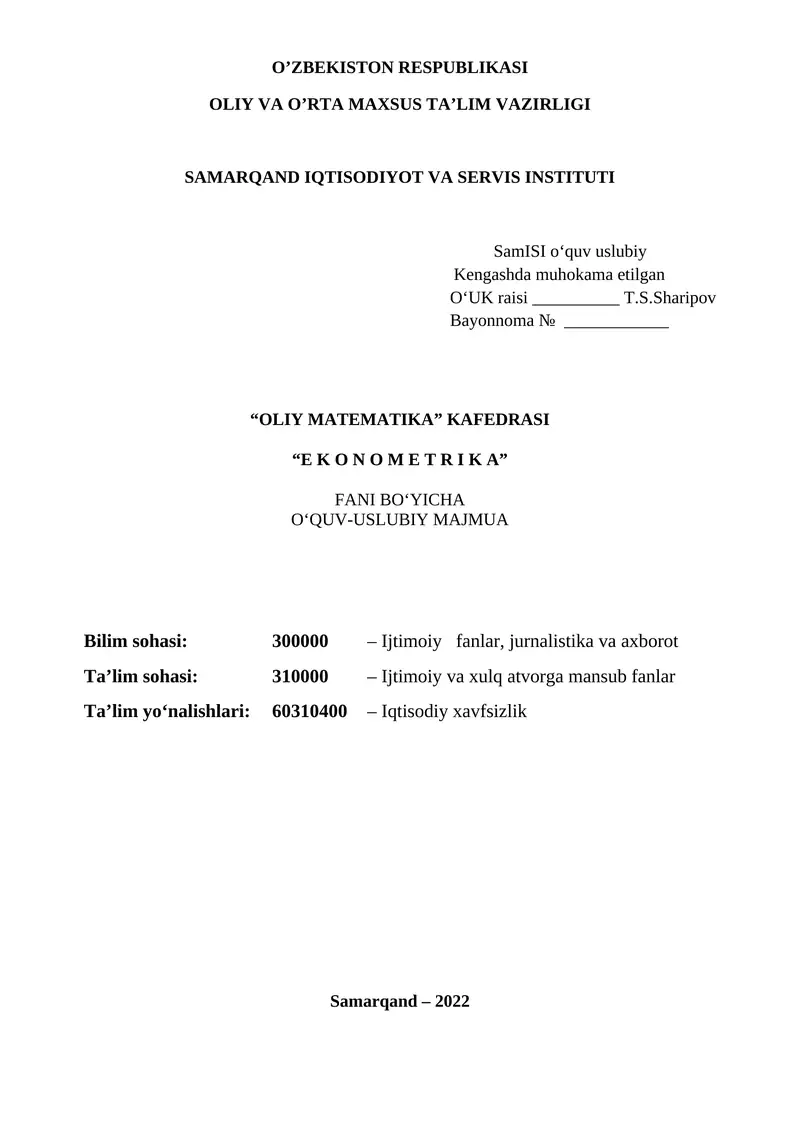 O’ZBEKISTON RESPUBLIKASI

OLIY VA O’RTA MAXSUS TA’LIM VAZIRLIGI

SAMARQAND IQTISODIYOT VA SERVIS INSTITUTI

SamISI o‘quv uslubiy
Kengashda muhokama etilgan
O‘UK raisi __________ T.S.Sharipov
Bayonnoma № ____________

“OLIY MATEMATIKA” KAFEDRASI

“E K O N O M E T R I K A”

FANI BO‘YICHA
O‘QUV-USLUBIY MAJMUA

Bilim sohasi: 300000 – Ijtimoiy fanlar, jurnalistika va axborot

Ta’lim sohasi: 310000 – Ijtimoiy va xulq atvorga mansub fanlar

Ta’lim yo‘nalishlari: 60310400 – Iqtisodiy xavfsizlik

Samarqand – 2022